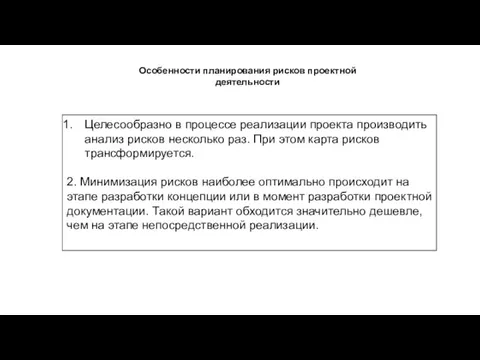 Особенности планирования рисков проектной деятельности

1. Целесообразно в процессе реализации проекта производить анализ рисков несколько раз. При этом карта рисков трансформируется.

2. Минимизация рисков наиболее оптимально происходит на этапе разработки концепции или в момент разработки проектной документации. Такой вариант обходится значительно дешевле, чем на этапе непосредственной реализации.